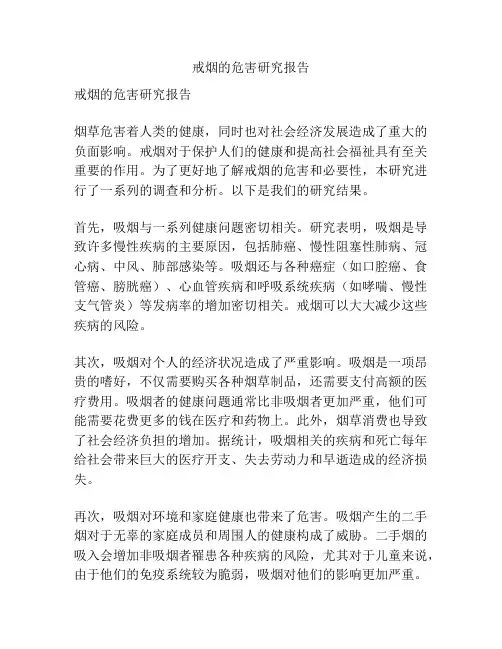 戒烟的危害研究报告

戒烟的危害研究报告

烟草危害着人类的健康，同时也对社会经济发展造成了重大的负面影响。戒烟对于保护人们的健康和提高社会福祉具有至关重要的作用。为了更好地了解戒烟的危害和必要性，本研究进行了一系列的调查和分析。以下是我们的研究结果。

首先，吸烟与一系列健康问题密切相关。研究表明，吸烟是导致许多慢性疾病的主要原因，包括肺癌、慢性阻塞性肺病、冠心病、中风、肺部感染等。吸烟还与各种癌症（如口腔癌、食管癌、膀胱癌）、心血管疾病和呼吸系统疾病（如哮喘、慢性支气管炎）等发病率的增加密切相关。戒烟可以大大减少这些疾病的风险。

其次，吸烟对个人的经济状况造成了严重影响。吸烟是一项昂贵的嗜好，不仅需要购买各种烟草制品，还需要支付高额的医疗费用。吸烟者的健康问题通常比非吸烟者更加严重，他们可能需要花费更多的钱在医疗和药物上。此外，烟草消费也导致了社会经济负担的增加。据统计，吸烟相关的疾病和死亡每年给社会带来巨大的医疗开支、失去劳动力和早逝造成的经济损失。

再次，吸烟对环境和家庭健康也带来了危害。吸烟产生的二手烟对于无辜的家庭成员和周围人的健康构成了威胁。二手烟的吸入会增加非吸烟者罹患各种疾病的风险，尤其对于儿童来说，由于他们的免疫系统较为脆弱，吸烟对他们的影响更加严重。